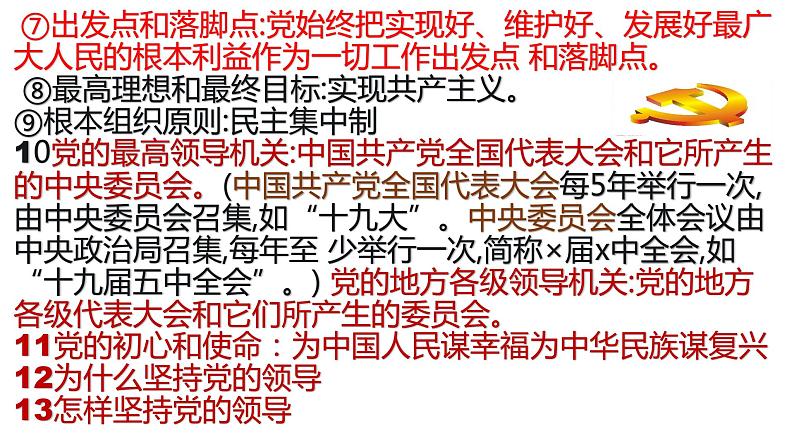 ⑦出发点和落脚点:党始终把实现好、维护好、发展好最广大人民的根本利益作为一切工作出发点 和落脚点。
⑧最高理想和最终目标:实现共产主义。
⑨根本组织原则:民主集中制
10党的最高领导机关:中国共产党全国代表大会和它所产生的中央委员会。(中国共产党全国代表大会每5年举行一次,由中央委员会召集,如“十九大”。中央委员会全体会议由中央政治局召集,每年至 少举行一次,简称×届x中全会,如“十九届五中全会”。) 党的地方各级领导机关:党的地方各级代表大会和它们所产生的委员会。
11党的初心和使命：为中国人民谋幸福为中华民族谋复兴
12为什么坚持党的领导
13怎样坚持党的领导